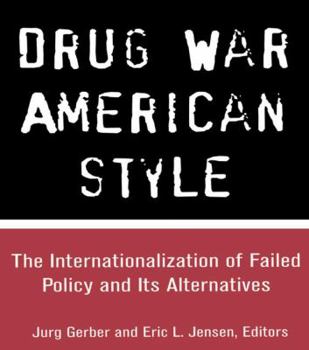 DRUG WAR AMERICAN STYLE

The Internationalization of Failed Policy and Its Alternatives

Jurg Gerber and Eric L. Jensen, Editors